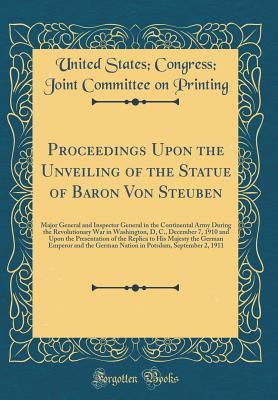 United States; Congress; Joint Committee on Printing

Proceedings Upon the Unveiling of the Statue of Baron Von Steuben

Major General and Inspector General in the Continental Army During the Revolutionary War in Washington, D, C., December 7, 1910 and Upon the Presentation of the Replica to His Majesty the German Emperor and the German Nation in Potsdam, September 2, 1911

Forgotten Books